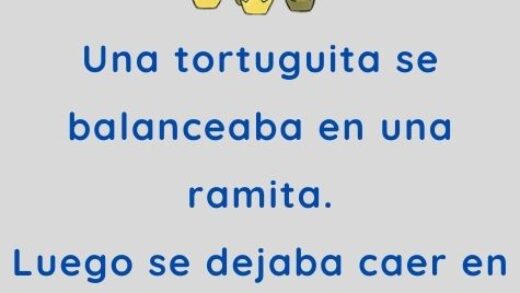 Una tortuguita se balanceaba en una ramita.

Luego se dejaba caer en